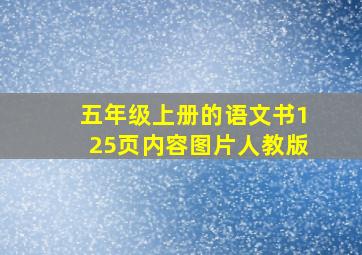 五年级上册的语文书125页内容图片人教版